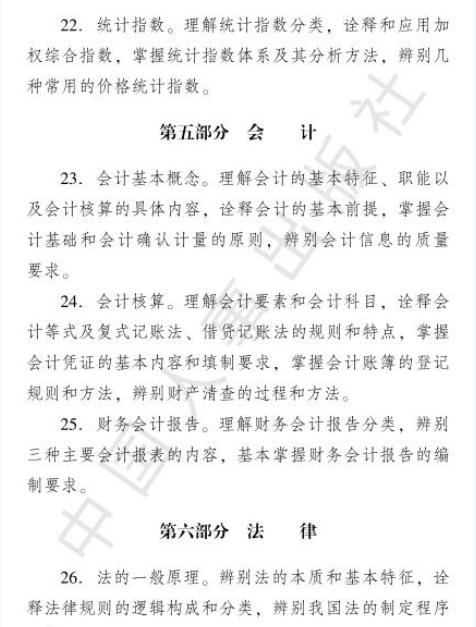 22. 统计指数。理解统计指数分类，诠释和应用加权综合指数，掌握统计指数体系及其分析方法，辨别几种常用的价格统计指数。

第五部分　会　　计

23. 会计基本概念。理解会计的基本特征、职能以及会计核算的具体内容，诠释会计的基本前提，掌握会计基础和会计确认计量的原则，辨别会计信息的质量要求。

24. 会计核算。理解会计要素和会计科目，诠释会计等式及复式记账法、借贷记账法的规则和特点，掌握会计凭证的基本内容和填制要求，掌握会计账簿的登记规则和方法，辨别财产清查的过程和方法。

25. 财务会计报告。理解财务会计报告分类，辨别三种主要会计报表的内容，基本掌握财务会计报告的编制要求。

第六部分　法　　律

26. 法的一般原理。辨别法的本质和基本特征，诠释法律规则的逻辑构成和分类，辨别我国法的制定程序

中国人事出版社